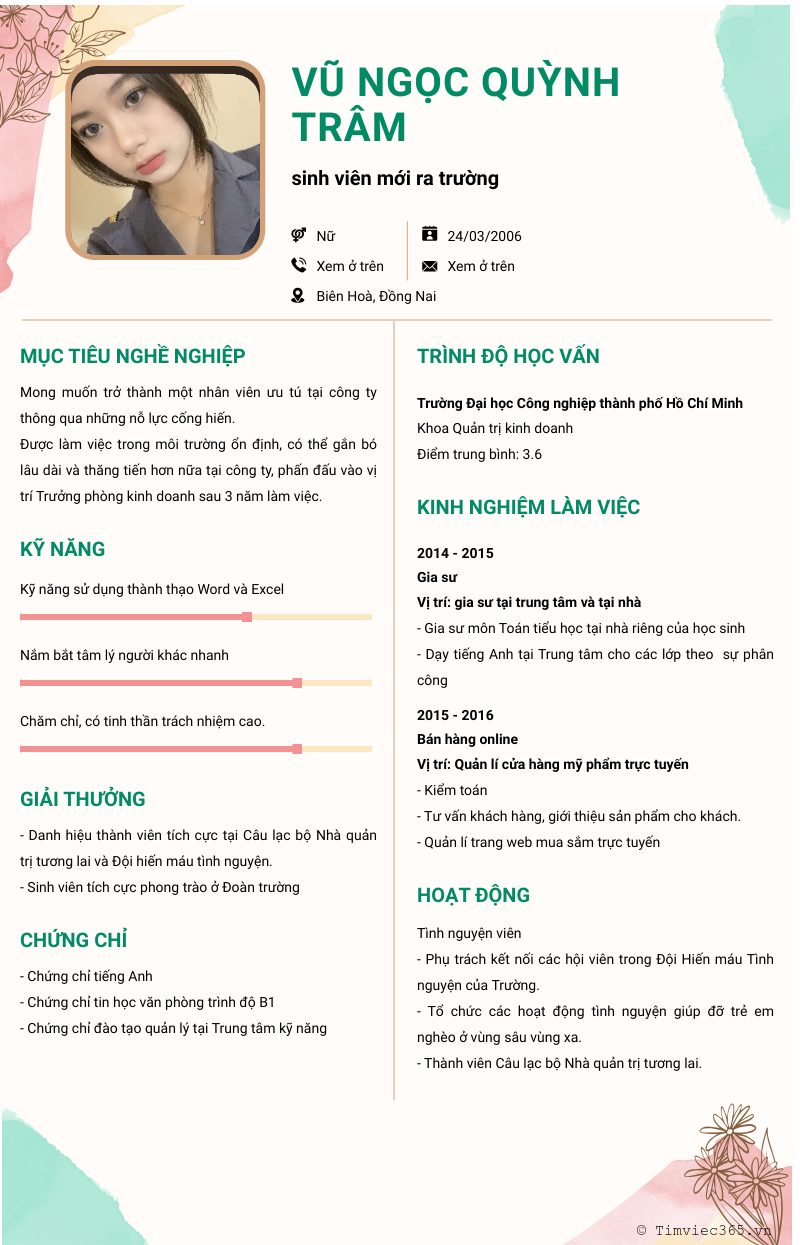 VŨ NGỌC QUỲNH TRÂM

sinh viên mới ra trường

Nữ

24/03/2006

Xem ở trên

Xem ở trên

Biên Hoà, Đồng Nai

MỤC TIÊU NGHỀ NGHIỆP

Mong muốn trở thành một nhân viên ưu tú tại công ty thông qua những nỗ lực cống hiến.
Được làm việc trong môi trường ổn định, có thể gắn bó lâu dài và thăng tiến hơn nữa tại công ty, phấn đấu vào vị trí Trưởng phòng kinh doanh sau 3 năm làm việc.

KỸ NĂNG

Kỹ năng sử dụng thành thạo Word và Excel

Nắm bắt tâm lý người khác nhanh

Chăm chỉ, có tinh thần trách nhiệm cao.

GIẢI THƯỞNG

- Danh hiệu thành viên tích cực tại Câu lạc bộ Nhà quản trị tương lai và Đội hiến máu tình nguyện.
- Sinh viên tích cực phong trào ở Đoàn trường

CHỨNG CHỈ

- Chứng chỉ tiếng Anh
- Chứng chỉ tin học văn phòng trình độ B1
- Chứng chỉ đào tạo quản lý tại Trung tâm kỹ năng

TRÌNH ĐỘ HỌC VẤN

Trường Đại học Công nghiệp thành phố Hồ Chí Minh
Khoa Quản trị kinh doanh
Điểm trung bình: 3.6

KINH NGHIỆM LÀM VIỆC

2014 - 2015
Gia sư
Vị trí: gia sư tại trung tâm và tại nhà
- Gia sư môn Toán tiểu học tại nhà riêng của học sinh
- Dạy tiếng Anh tại Trung tâm cho các lớp theo sự phân công

2015 - 2016
Bán hàng online
Vị trí: Quản lí cửa hàng mỹ phẩm trực tuyến
- Kiểm toán
- Tư vấn khách hàng, giới thiệu sản phẩm cho khách.
- Quản lí trang web mua sắm trực tuyến

HOẠT ĐỘNG

Tình nguyện viên
- Phụ trách kết nối các hội viên trong Đội Hiến máu Tình nguyện của Trường.
- Tổ chức các hoạt động tình nguyện giúp đỡ trẻ em nghèo ở vùng sâu vùng xa.
- Thành viên Câu lạc bộ Nhà quản trị tương lai.

© Timviec365.vn